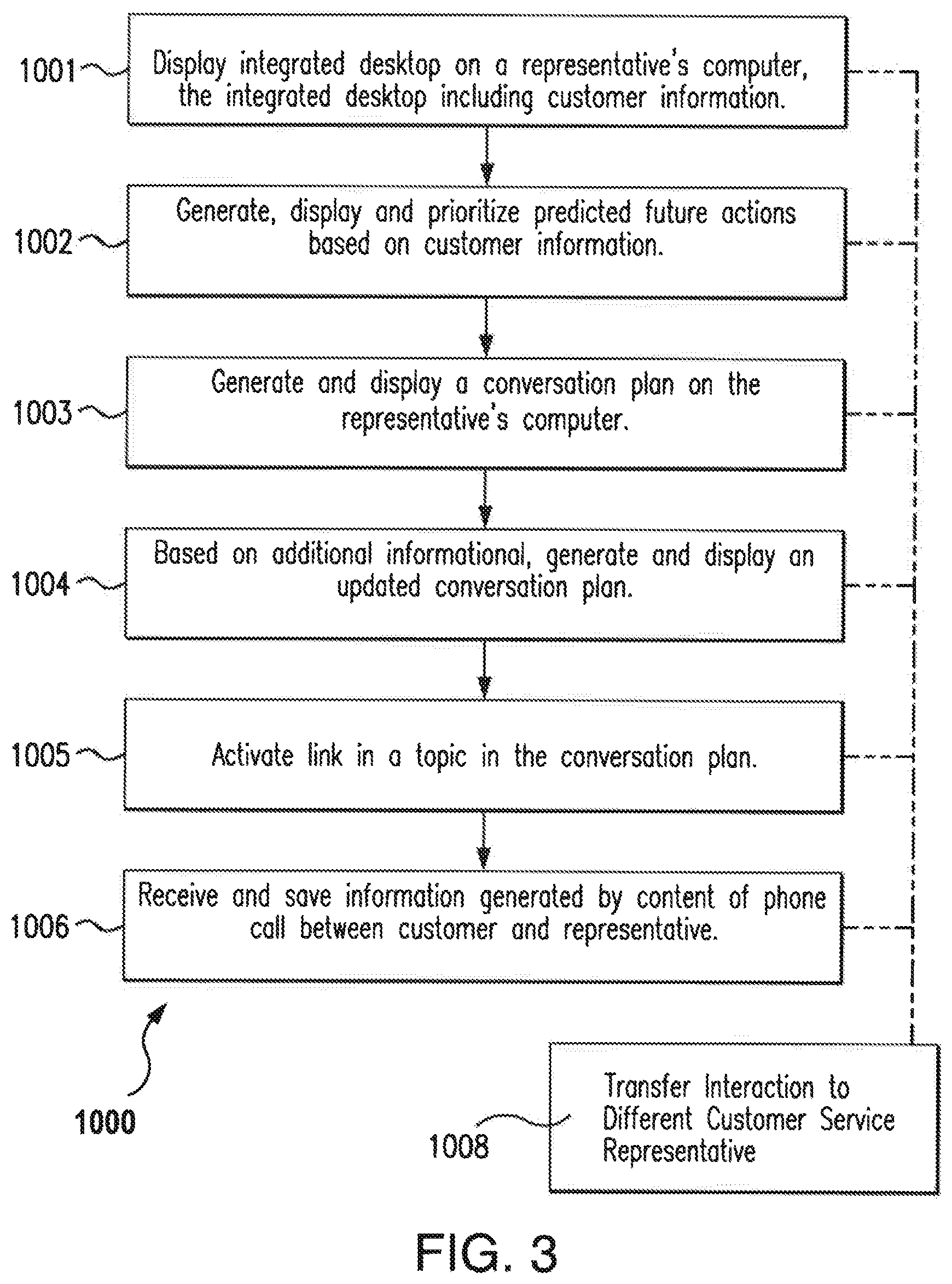 1001 Display integrated desktop on a representative's computer, the integrated desktop including customer information.

1002 Generate, display and prioritize predicted future actions based on customer information.

1003 Generate and display a conversation plan on the representative's computer.

1004 Based on additional informational, generate and display an updated conversation plan.

1005 Activate link in a topic in the conversation plan.

1006 Receive and save information generated by content of phone call between customer and representative.

1000

1008 Transfer Interaction to Different Customer Service Representative

FIG. 3